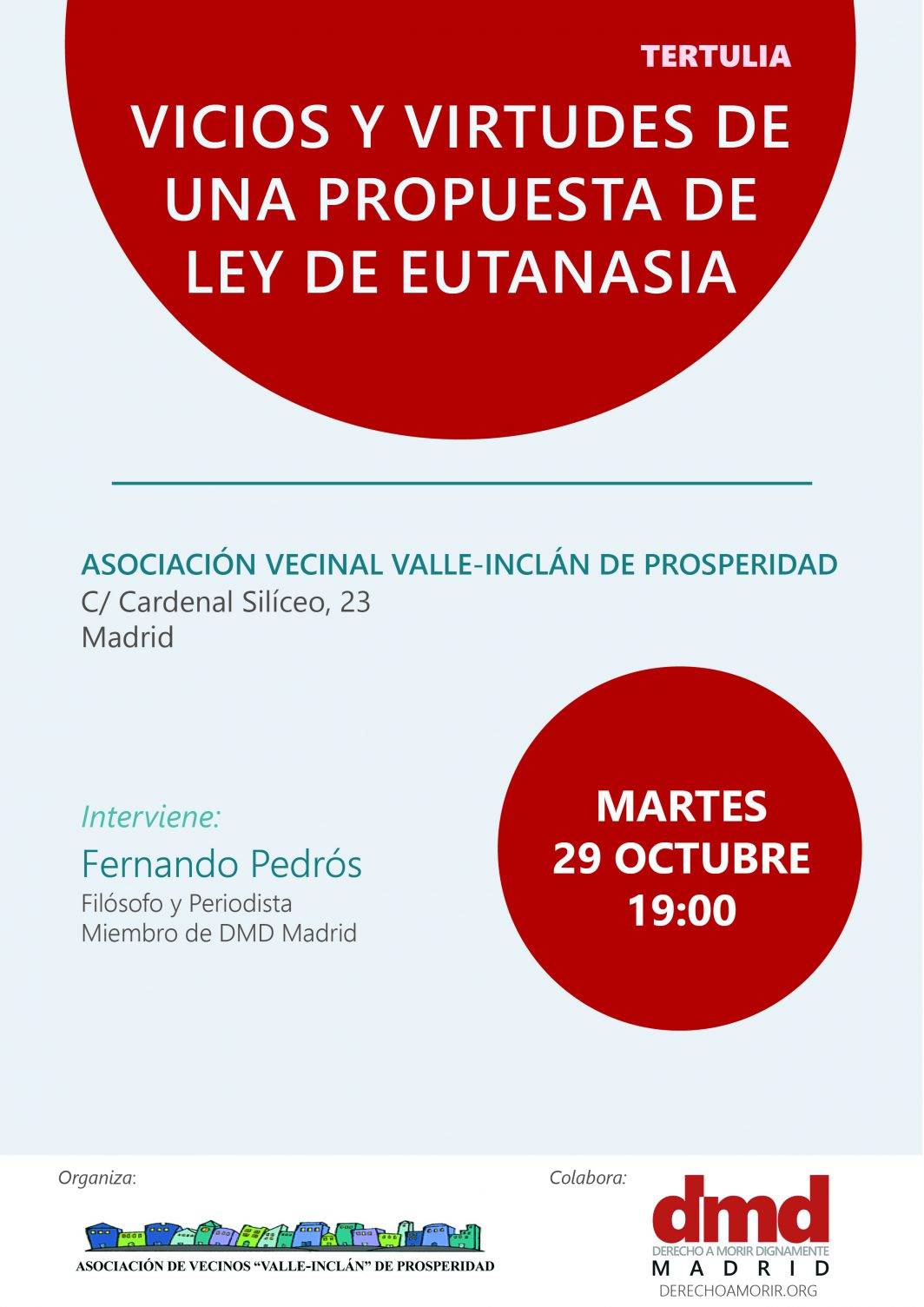 TERTULIA

VICIOS Y VIRTUDES DE UNA PROPUESTA DE LEY DE EUTANASIA

ASOCIACIÓN VECINAL VALLE-INCLÁN DE PROSPERIDAD
C/ Cardenal Silíceo, 23
Madrid

Interviene:
Fernando Pedrós
Filósofo y Periodista
Miembro de DMD Madrid

MARTES
29 OCTUBRE
19:00

Organiza:

ASOCIACIÓN DE VECINOS "VALLE-INCLÁN" DE PROSPERIDAD

Colabora:

dmd
DERECHO A MORIR DIGNAMENTE
MADRID
DERECHOAMORIR.ORG